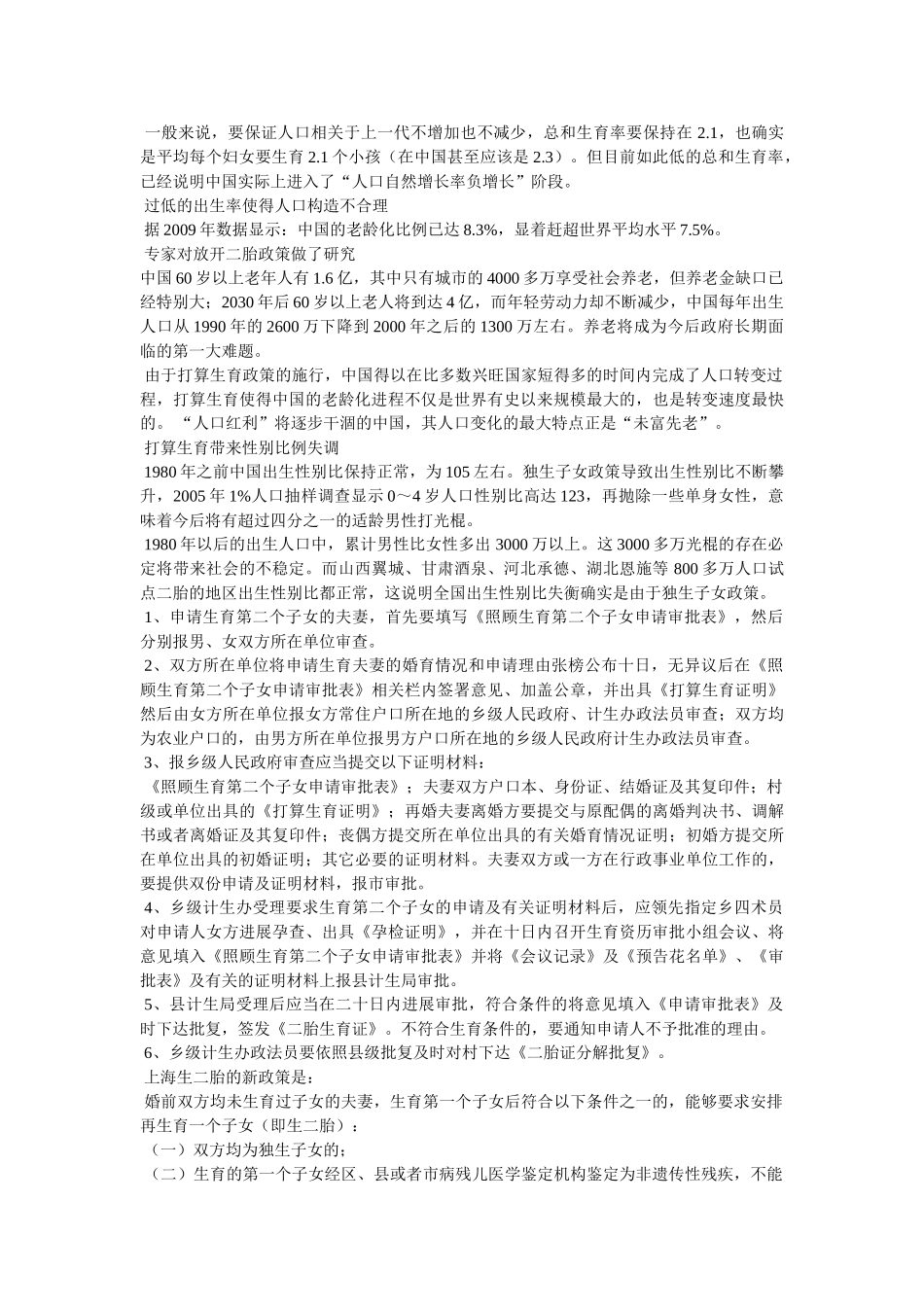 一般来说，要保证人口相关于上一代不增加也不减少，总和生育率要保持在 2.1，也确实是平均每个妇女要生育 2.1 个小孩（在中国甚至应该是 2.3）。但目前如此低的总和生育率，已经说明中国实际上进入了“人口自然增长率负增长”阶段。

过低的出生率使得人口构造不合理

据 2009 年数据显示：中国的老龄化比例已达 8.3%，显着赶超世界平均水平 7.5%。

专家对放开二胎政策做了研究

中国 60 岁以上老年人有 1.6 亿，其中只有城市的 4000 多万享受社会养老，但养老金缺口已经特别大；2030 年后 60 岁以上老人将到达 4 亿，而年轻劳动力却不断减少，中国每年出生人口从 1990 年的 2600 万下降到 2000 年之后的 1300 万左右。养老将成为今后政府长期面临的第一大难题。

由于打算生育政策的施行，中国得以在比多数兴旺国家短得多的时间内完成了人口转变过程，打算生育使得中国的老龄化进程不仅是世界有史以来规模最大的，也是转变速度最快的。“人口红利”将逐步干涸的中国，其人口变化的最大特点正是“未富先老”。

打算生育带来性别比例失调

1980 年之前中国出生性别比保持正常，为 105 左右。独生子女政策导致出生性别比不断攀升，2005 年 1%人口抽样调查显示 0～4 岁人口性别比高达 123，再抛除一些单身女性，意味着今后将有超过四分之一的适龄男性打光棍。

1980 年以后的出生人口中，累计男性比女性多出 3000 万以上。这 3000 多万光棍的存在必定将带来社会的不稳定。而山西翼城、甘肃酒泉、河北承德、湖北恩施等 800 多万人口试点二胎的地区出生性别比都正常，这说明全国出生性别比失衡确实是由于独生子女政策。

1、申请生育第二个子女的夫妻，首先要填写《照顾生育第二个子女申请审批表》，然后分别报男、女双方所在单位审查。

2、双方所在单位将申请生育夫妻的婚育情况和申请理由张榜公布十日，无异议后在《照顾生育第二个子女申请审批表》相关栏内签署意见、加盖公章，并出具《打算生育证明》然后由女方所在单位报女方常住户口所在地的乡级人民政府、计生办政法员审查；双方均为农业户口的，由男方所在单位报男方户口所在地的乡级人民政府计生办政法员审查。

3、报乡级人民政府审查应当提交以下证明材料：

《照顾生育第二个子女申请审批表》；夫妻双方户口本、身份证、结婚证及其复印件；村级或单位出具的《打算生育证明》；再婚夫妻离婚方要提交与原配偶的离婚判决书、调解书或者离婚证及其复印件；丧偶方提交所在单位出具的有关婚育情况证明；初婚方提交所在单位出具的初婚证明；其它必要的证明材料。夫妻双方或一方在行政事业单位工作的，要提供双份申请及证明材料，报市审批。

4、乡级计生办受理要求生育第二个子女的申请及有关证明材料后，应领先指定乡四术员对申请人女方进展孕查、出具《孕检证明》，并在十日内召开生育资历审批小组会议、将意见填入《照顾生育第二个子女申请审批表》并将《会议记录》及《预告花名单》、《审批表》及有关的证明材料上报县计生局审批。

5、县计生局受理后应当在二十日内进展审批，符合条件的将意见填入《申请审批表》及时下达批复，签发《二胎生育证》。不符合生育条件的，要通知申请人不予批准的理由。

6、乡级计生办政法员要依照县级批复及时对村下达《二胎证分解批复》。

上海生二胎的新政策是：

婚前双方均未生育过子女的夫妻，生育第一个子女后符合以下条件之一的，能够要求安排再生育一个子女（即生二胎）：

（一）双方均为独生子女的；

（二）生育的第一个子女经区、县或者市病残儿医学鉴定机构鉴定为非遗传性残疾，不能